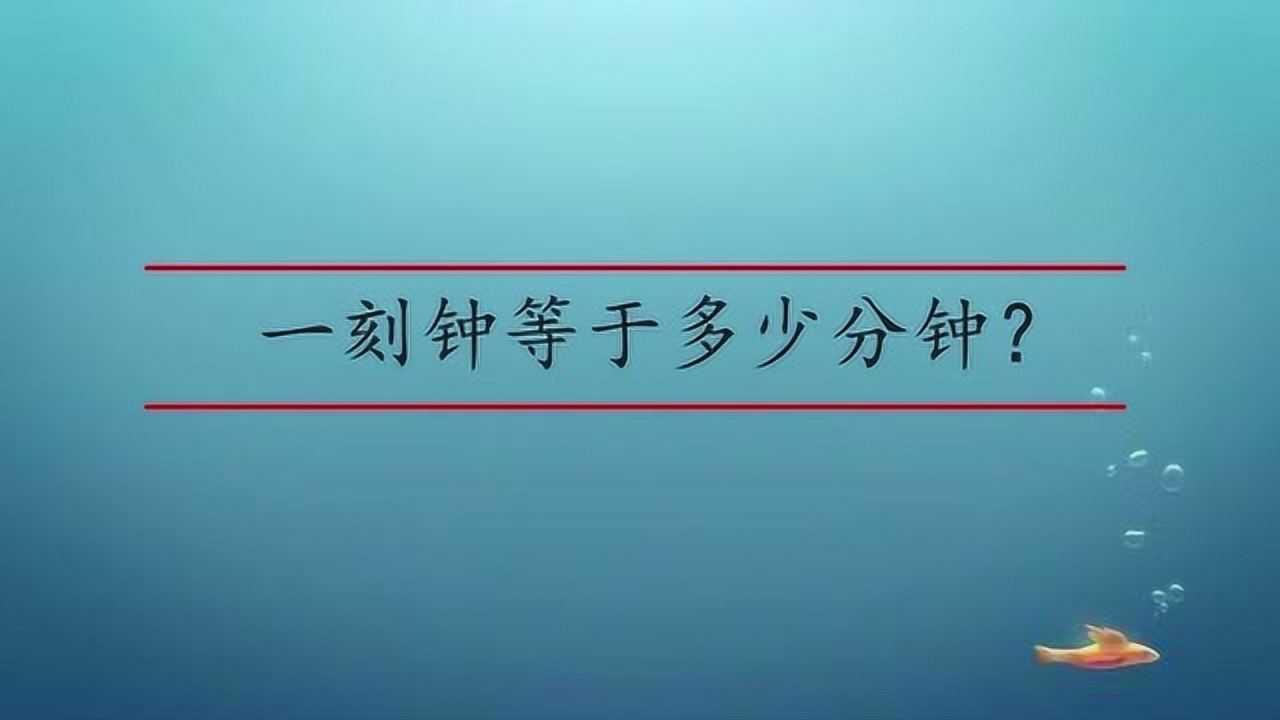 一刻钟等于多少分钟?